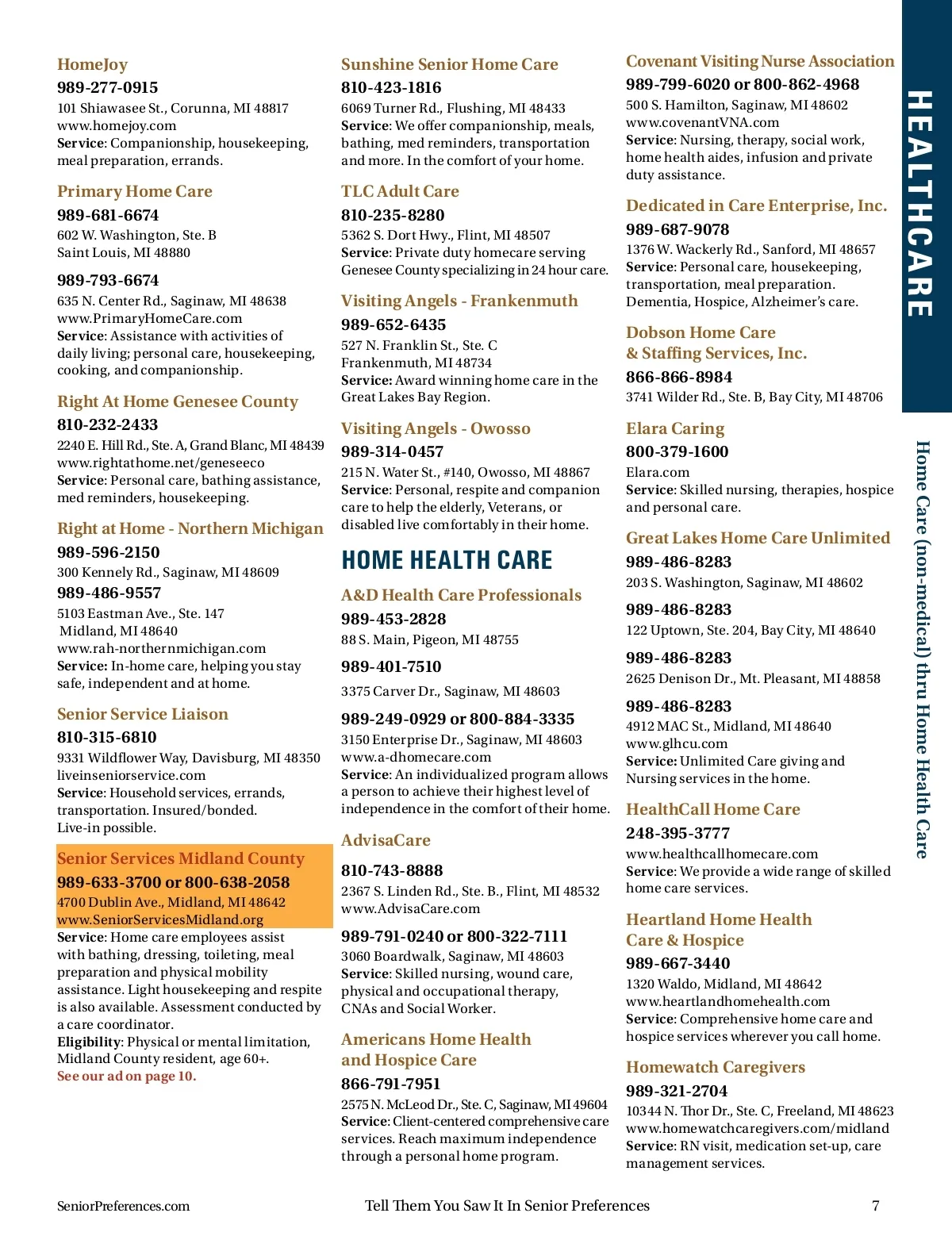 HomeJoy
989-277-0915
101 Shiawasee St., Corunna, MI 48817
www.homejoy.com
Service: Companionship, housekeeping, meal preparation, errands.

Primary Home Care
989-681-6674
602 W. Washington, Ste. B
Saint Louis, MI 48880

989-793-6674
635 N. Center Rd., Saginaw, MI 48638
www.PrimaryHomeCare.com
Service: Assistance with activities of daily living; personal care, housekeeping, cooking, and companionship.

Right At Home Genesee County
810-232-2433
2240 E. Hill Rd., Ste. A, Grand Blanc, MI 48439
www.rightathome.net/geneseeco
Service: Personal care, bathing assistance, med reminders, housekeeping.

Right at Home - Northern Michigan
989-596-2150
300 Kennely Rd., Saginaw, MI 48609
989-486-9557
5103 Eastman Ave., Ste. 147
Midland, MI 48640
www.rah-northernmichigan.com
Service: In-home care, helping you stay safe, independent and at home.

Senior Service Liaison
810-315-6810
9331 Wildflower Way, Davisburg, MI 48350
liveinseniorservice.com
Service: Household services, errands, transportation. Insured/bonded.
Live-in possible.

Senior Services Midland County
989-633-3700 or 800-638-2058
4700 Dublin Ave., Midland, MI 48642
www.SeniorServicesMidland.org
Service: Home care employees assist with bathing, dressing, toileting, meal preparation and physical mobility assistance. Light housekeeping and respite is also available. Assessment conducted by a care coordinator.
Eligibility: Physical or mental limitation, Midland County resident, age 60+.
See our ad on page 10.

Sunshine Senior Home Care
810-423-1816
6069 Turner Rd., Flushing, MI 48433
Service: We offer companionship, meals, bathing, med reminders, transportation and more. In the comfort of your home.

TLC Adult Care
810-235-8280
5362 S. Dort Hwy., Flint, MI 48507
Service: Private duty homecare serving Genesee County specializing in 24 hour care.

Visiting Angels - Frankenmuth
989-652-6435
527 N. Franklin St., Ste. C
Frankenmuth, MI 48734
Service: Award winning home care in the Great Lakes Bay Region.

Visiting Angels - Owosso
989-314-0457
215 N. Water St., #140, Owosso, MI 48867
Service: Personal, respite and companion care to help the elderly, Veterans, or disabled live comfortably in their home.

HOME HEALTH CARE

A&D Health Care Professionals
989-453-2828
88 S. Main, Pigeon, MI 48755

989-401-7510
3375 Carver Dr., Saginaw, MI 48603

989-249-0929 or 800-884-3335
3150 Enterprise Dr., Saginaw, MI 48603
www.a-dhomecare.com
Service: An individualized program allows a person to achieve their highest level of independence in the comfort of their home.

AdvisaCare
810-743-8888
2367 S. Linden Rd., Ste. B., Flint, MI 48532
www.AdvisaCare.com

989-791-0240 or 800-322-7111
3060 Boardwalk, Saginaw, MI 48603
Service: Skilled nursing, wound care, physical and occupational therapy, CNAs and Social Worker.

Americans Home Health and Hospice Care
866-791-7951
2575 N. McLeod Dr., Ste. C, Saginaw, MI 49604
Service: Client-centered comprehensive care services. Reach maximum independence through a personal home program.

Covenant Visiting Nurse Association
989-799-6020 or 800-862-4968
500 S. Hamilton, Saginaw, MI 48602
www.covenantVNA.com
Service: Nursing, therapy, social work, home health aides, infusion and private duty assistance.

Dedicated in Care Enterprise, Inc.
989-687-9078
1376 W. Wackerly Rd., Sanford, MI 48657
Service: Personal care, housekeeping, transportation, meal preparation. Dementia, Hospice, Alzheimer's care.

Dobson Home Care & Staffing Services, Inc.
866-866-8984
3741 Wilder Rd., Ste. B, Bay City, MI 48706

Elara Caring
800-379-1600
Elara.com
Service: Skilled nursing, therapies, hospice and personal care.

Great Lakes Home Care Unlimited
989-486-8283
203 S. Washington, Saginaw, MI 48602
989-486-8283
122 Uptown, Ste. 204, Bay City, MI 48640
989-486-8283
2625 Denison Dr., Mt. Pleasant, MI 48858
989-486-8283
4912 MAC St., Midland, MI 48640
www.glhcu.com
Service: Unlimited Care giving and Nursing services in the home.

HealthCall Home Care
248-395-3777
www.healthcallhomecare.com
Service: We provide a wide range of skilled home care services.

Heartland Home Health Care & Hospice
989-667-3440
1320 Waldo, Midland, MI 48642
www.heartlandhomehealth.com
Service: Comprehensive home care and hospice services wherever you call home.

Homewatch Caregivers
989-321-2704
10344 N. Thor Dr., Ste. C, Freeland, MI 48623
www.homewatchcaregivers.com/midland
Service: RN visit, medication set-up, care management services.

HEALTHCARE
Home Care (non-medical) thru Home Health Care

SeniorPreferences.com Tell Them You Saw It In Senior Preferences 7